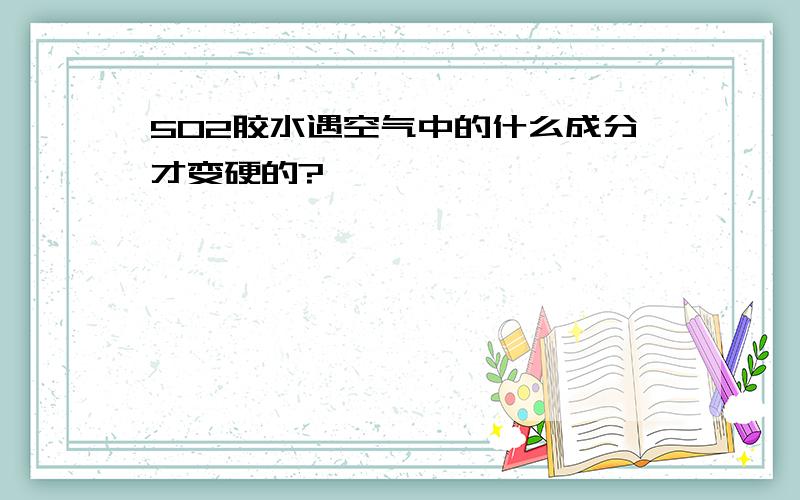 502胶水遇空气中的什么成分才变硬的?